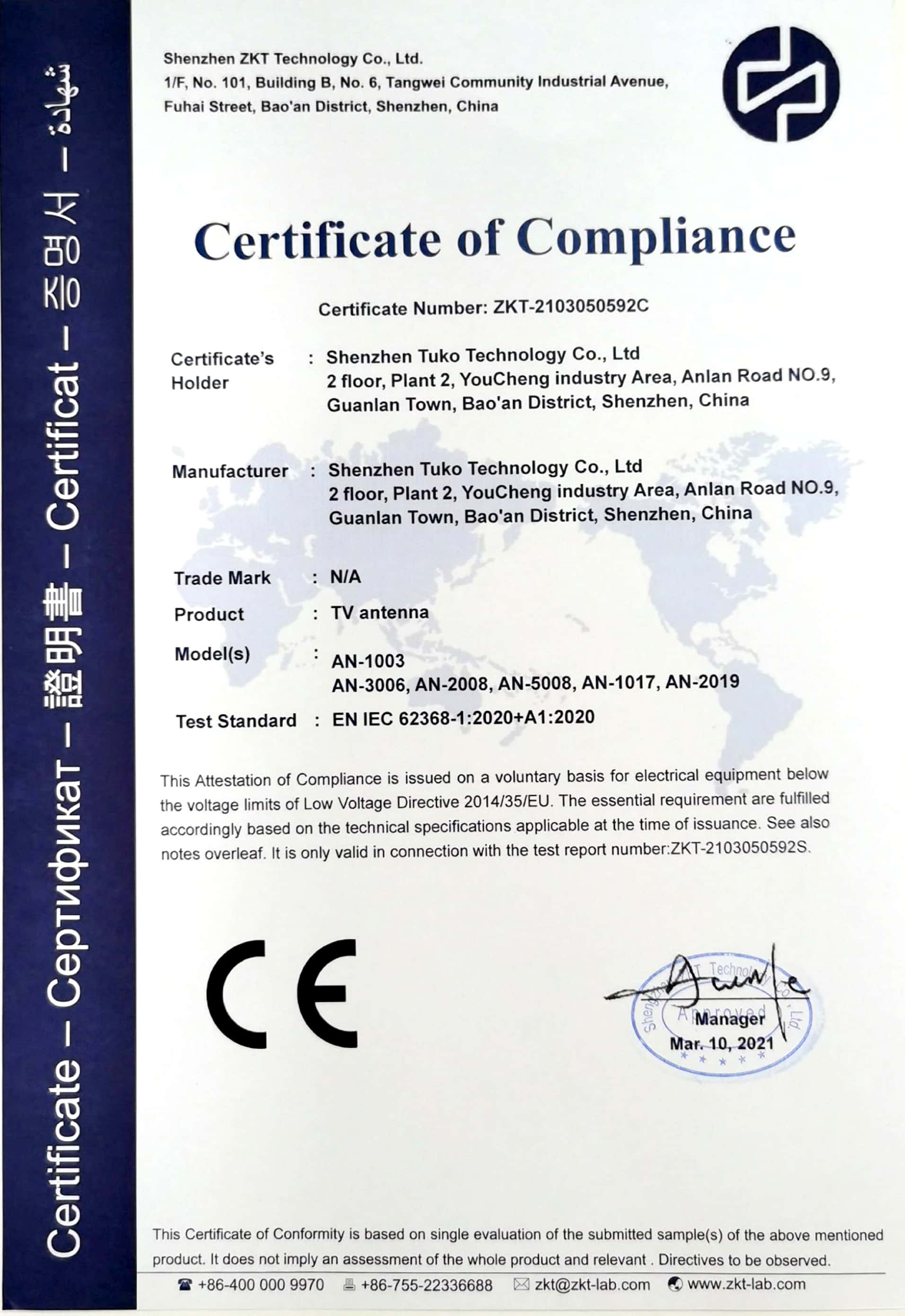 Certificate – Сертификат – 證明書 – Certificat – 증명서 – شهادة

Shenzhen ZKT Technology Co., Ltd.
1/F, No. 101, Building B, No. 6, Tangwei Community Industrial Avenue, Fuhai Street, Bao'an District, Shenzhen, China

Certificate of Compliance

Certificate Number: ZKT-2103050592C

Certificate's Holder : Shenzhen Tuko Technology Co., Ltd
2 floor, Plant 2, YouCheng industry Area, Anlan Road NO.9, Guanlan Town, Bao'an District, Shenzhen, China

Manufacturer : Shenzhen Tuko Technology Co., Ltd
2 floor, Plant 2, YouCheng industry Area, Anlan Road NO.9, Guanlan Town, Bao'an District, Shenzhen, China

Trade Mark : N/A

Product : TV antenna

Model(s) : AN-1003
AN-3006, AN-2008, AN-5008, AN-1017, AN-2019

Test Standard : EN IEC 62368-1:2020+A1:2020

This Attestation of Compliance is issued on a voluntary basis for electrical equipment below the voltage limits of Low Voltage Directive 2014/35/EU. The essential requirement are fulfilled accordingly based on the technical specifications applicable at the time of issuance. See also notes overleaf. It is only valid in connection with the test report number:ZKT-2103050592S.

CE

Shenzhen ZKT Technology Co., Ltd
Approved
Manager
Mar. 10, 2021

This Certificate of Conformity is based on single evaluation of the submitted sample(s) of the above mentioned product. It does not imply an assessment of the whole product and relevant . Directives to be observed.

+86-400 000 9970 +86-755-22336688 zkt@zkt-lab.com www.zkt-lab.com